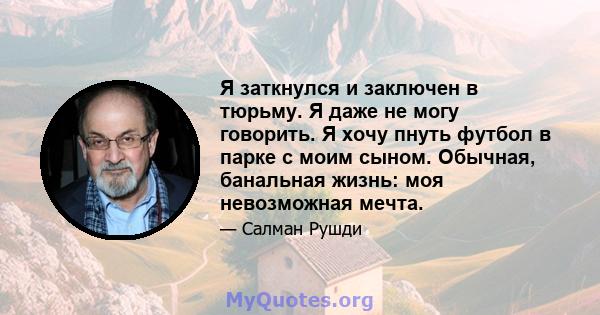 Я заткнулся и заключен в тюрьму. Я даже не могу говорить. Я хочу пнуть футбол в парке с моим сыном. Обычная, банальная жизнь: моя невозможная мечта.

— Салман Рушди

MyQuotes.org